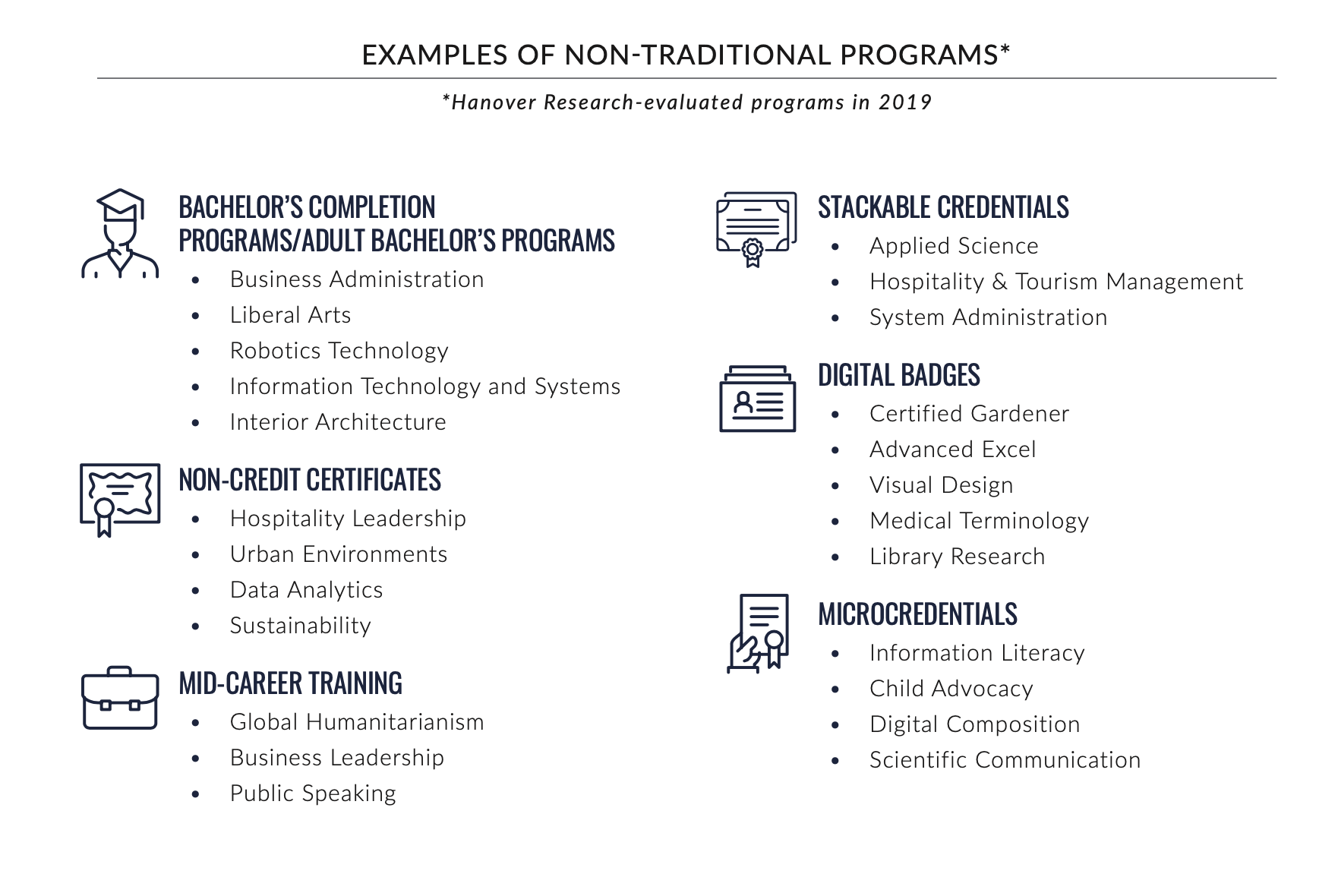 EXAMPLES OF NON-TRADITIONAL PROGRAMS*

*Hanover Research-evaluated programs in 2019

BACHELOR'S COMPLETION PROGRAMS/ADULT BACHELOR'S PROGRAMS
• Business Administration
• Liberal Arts
• Robotics Technology
• Information Technology and Systems
• Interior Architecture

NON-CREDIT CERTIFICATES
• Hospitality Leadership
• Urban Environments
• Data Analytics
• Sustainability

MID-CAREER TRAINING
• Global Humanitarianism
• Business Leadership
• Public Speaking

STACKABLE CREDENTIALS
• Applied Science
• Hospitality & Tourism Management
• System Administration

DIGITAL BADGES
• Certified Gardener
• Advanced Excel
• Visual Design
• Medical Terminology
• Library Research

MICROCREDENTIALS
• Information Literacy
• Child Advocacy
• Digital Composition
• Scientific Communication